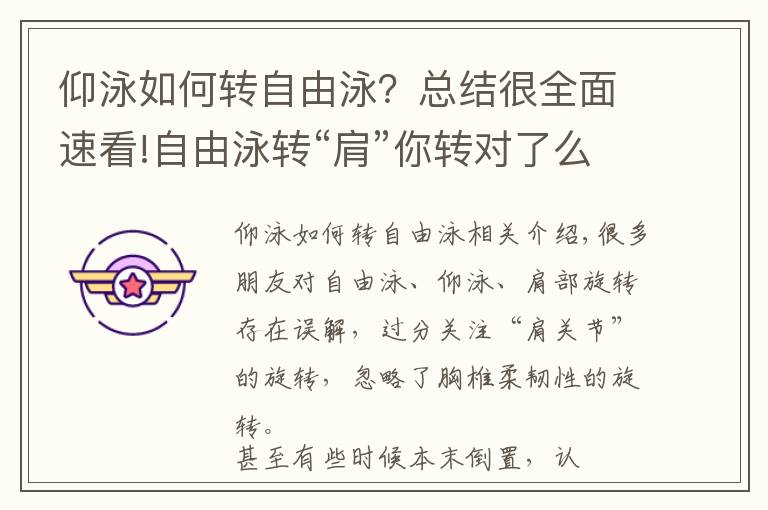 仰泳如何转自由泳？总结很全面速看!自由泳转“肩”你转对了么

仰泳如何转自由泳相关介绍，很多朋友对自由泳、仰泳、肩部旋转存在误解，过分关注“肩关节”的旋转，忽略了胸椎柔韧性的旋转。

甚至有些时候本末倒置，认